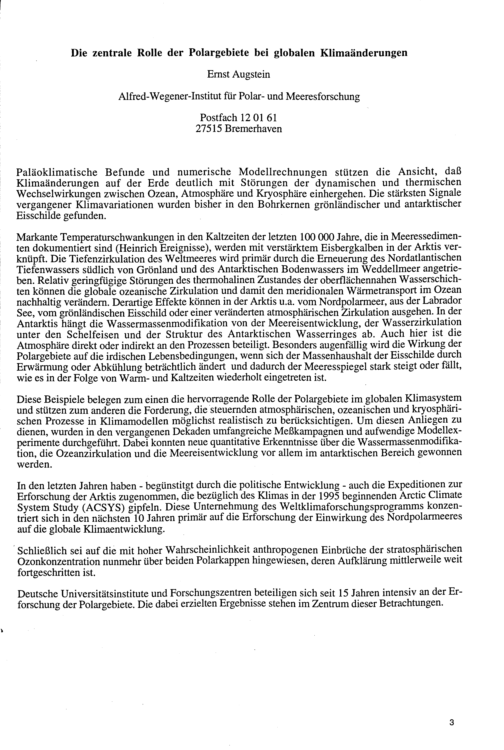 Die zentrale Rolle der Polargebiete bei globalen Klimaänderungen

Ernst Augstein

Alfred-Wegener-Institut für Polar- und Meeresforschung

Postfach 12 01 61
27515 Bremerhaven

Paläoklimatische Befunde und numerische Modellrechnungen stützen die Ansicht, daß Klimaänderungen auf der Erde deutlich mit Störungen der dynamischen und thermischen Wechselwirkungen zwischen Ozean, Atmosphäre und Kryosphäre einhergehen. Die stärksten Signale vergangener Klimavariationen wurden bisher in den Bohrkernen grönländischer und antarktischer Eisschilde gefunden.

Markante Temperaturschwankungen in den Kaltzeiten der letzten 100 000 Jahre, die in Meeressedimenten dokumentiert sind (Heinrich Ereignisse), werden mit verstärktem Eisbergkalben in der Arktis verknüpft. Die Tiefenzirkulation des Weltmeeres wird primär durch die Erneuerung des Nordatlantischen Tiefenwassers südlich von Grönland und des Antarktischen Bodenwassers im Weddellmeer angetrieben. Relativ geringfügige Störungen des thermohalinen Zustandes der oberflächennahen Wasserschichten können die globale ozeanische Zirkulation und damit den meridionalen Wärmetransport im Ozean nachhaltig verändern. Derartige Effekte können in der Arktis u.a. vom Nordpolarmeer, aus der Labrador See, vom grönländischen Eisschild oder einer veränderten atmosphärischen Zirkulation ausgehen. In der Antarktis hängt die Wassermassenmodifikation von der Meereisentwicklung, der Wasserzirkulation unter den Schelfeisen und der Struktur des Antarktischen Wasserringes ab. Auch hier ist die Atmosphäre direkt oder indirekt an den Prozessen beteiligt. Besonders augenfällig wird die Wirkung der Polargebiete auf die irdischen Lebensbedingungen, wenn sich der Massenhaushalt der Eisschilde durch Erwärmung oder Abkühlung beträchtlich ändert und dadurch der Meeresspiegel stark steigt oder fällt, wie es in der Folge von Warm- und Kaltzeiten wiederholt eingetreten ist.

Diese Beispiele belegen zum einen die hervorragende Rolle der Polargebiete im globalen Klimasystem und stützen zum anderen die Forderung, die steuernden atmosphärischen, ozeanischen und kryosphärischen Prozesse in Klimamodellen möglichst realistisch zu berücksichtigen. Um diesen Anliegen zu dienen, wurden in den vergangenen Dekaden umfangreiche Meßkampagnen und aufwendige Modellexperimente durchgeführt. Dabei konnten neue quantitative Erkenntnisse über die Wassermassenmodifikation, die Ozeanzirkulation und die Meereisentwicklung vor allem im antarktischen Bereich gewonnen werden.

In den letzten Jahren haben - begünstigt durch die politische Entwicklung - auch die Expeditionen zur Erforschung der Arktis zugenommen, die bezüglich des Klimas in der 1995 beginnenden Arctic Climate System Study (ACSYS) gipfeln. Diese Unternehmung des Weltklimaforschungsprogramms konzentriert sich in den nächsten 10 Jahren primär auf die Erforschung der Einwirkung des Nordpolarmeeres auf die globale Klimaentwicklung.

Schließlich sei auf die mit hoher Wahrscheinlichkeit anthropogenen Einbrüche der stratosphärischen Ozonkonzentration nunmehr über beiden Polarkappen hingewiesen, deren Aufklärung mittlerweile weit fortgeschritten ist.

Deutsche Universitätsinstitute und Forschungszentren beteiligen sich seit 15 Jahren intensiv an der Erforschung der Polargebiete. Die dabei erzielten Ergebnisse stehen im Zentrum dieser Betrachtungen.

3